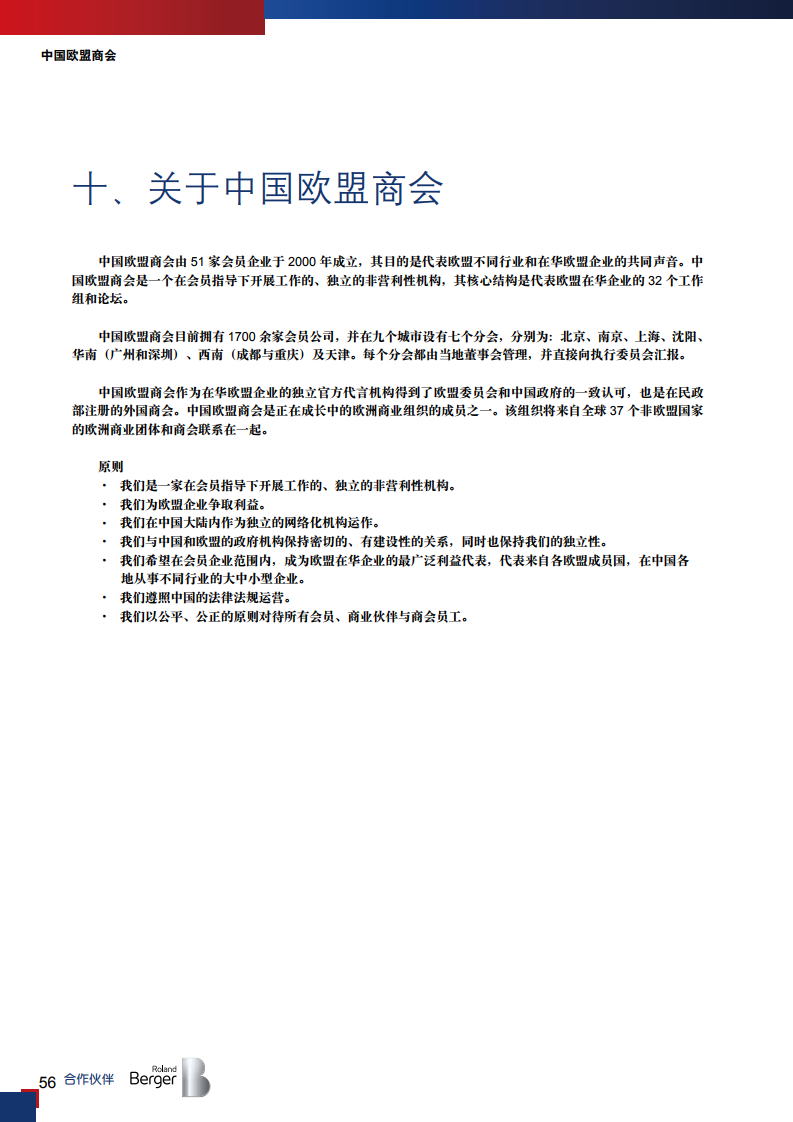 中国欧盟商会

十、关于中国欧盟商会

中国欧盟商会由 51 家会员企业于 2000 年成立，其目的是代表欧盟不同行业和在华欧盟企业的共同声音。中国欧盟商会是一个在会员指导下开展工作的、独立的非营利性机构，其核心结构是代表欧盟在华企业的 32 个工作组和论坛。

中国欧盟商会目前拥有 1700 余家会员公司，并在九个城市设有七个分会，分别为：北京、南京、上海、沈阳、华南（广州和深圳）、西南（成都与重庆）及天津。每个分会都由当地董事会管理，并直接向执行委员会汇报。

中国欧盟商会作为在华欧盟企业的独立官方代言机构得到了欧盟委员会和中国政府的一致认可，也是在民政部注册的外国商会。中国欧盟商会是正在成长中的欧洲商业组织的成员之一。该组织将来自全球 37 个非欧盟国家的欧洲商业团体和商会联系在一起。

原则
· 我们是一家在会员指导下开展工作的、独立的非营利性机构。
· 我们为欧盟企业争取利益。
· 我们在中国大陆内作为独立的网络化机构运作。
· 我们与中国和欧盟的政府机构保持密切的、有建设性的关系，同时也保持我们的独立性。
· 我们希望在会员企业范围内，成为欧盟在华企业的最广泛利益代表，代表来自各欧盟成员国，在中国各地从事不同行业的大中小型企业。
· 我们遵照中国的法律法规运营。
· 我们以公平、公正的原则对待所有会员、商业伙伴与商会员工。

56 合作伙伴 Roland Berger